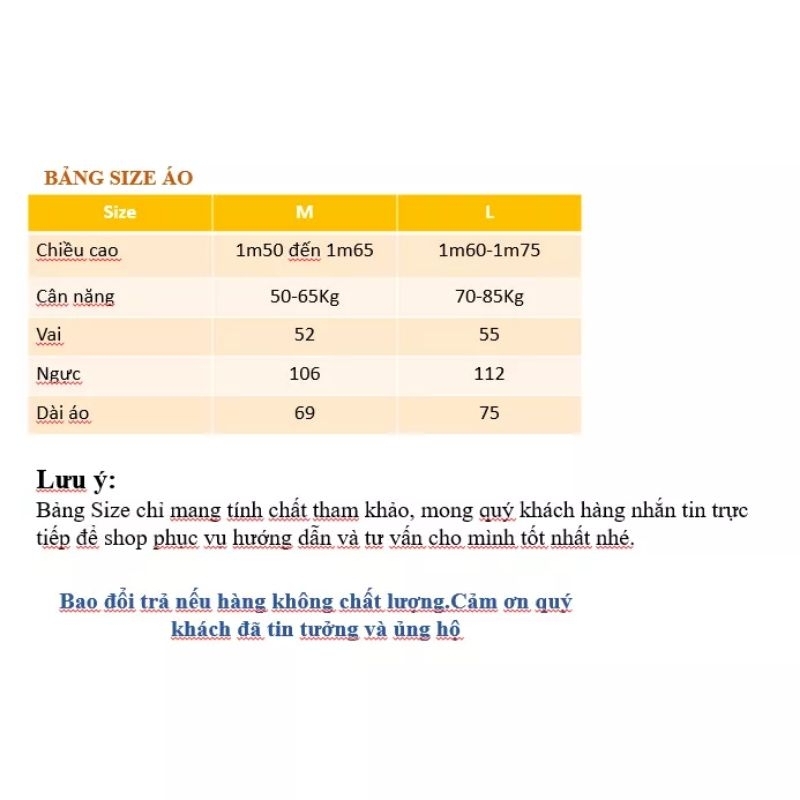 BẢNG SIZE ÁO

| Size | M | L |
|---|---|---|
| Chiều cao | 1m50 đến 1m65 | 1m60-1m75 |
| Cân nặng | 50-65Kg | 70-85Kg |
| Vai | 52 | 55 |
| Ngực | 106 | 112 |
| Dài áo | 69 | 75 |

Lưu ý:
Bảng Size chỉ mang tính chất tham khảo, mong quý khách hàng nhắn tin trực tiếp để shop phục vụ hướng dẫn và tư vấn cho mình tốt nhất nhé.

Bao đổi trả nếu hàng không chất lượng.Cảm ơn quý khách đã tin tưởng và ủng hộ